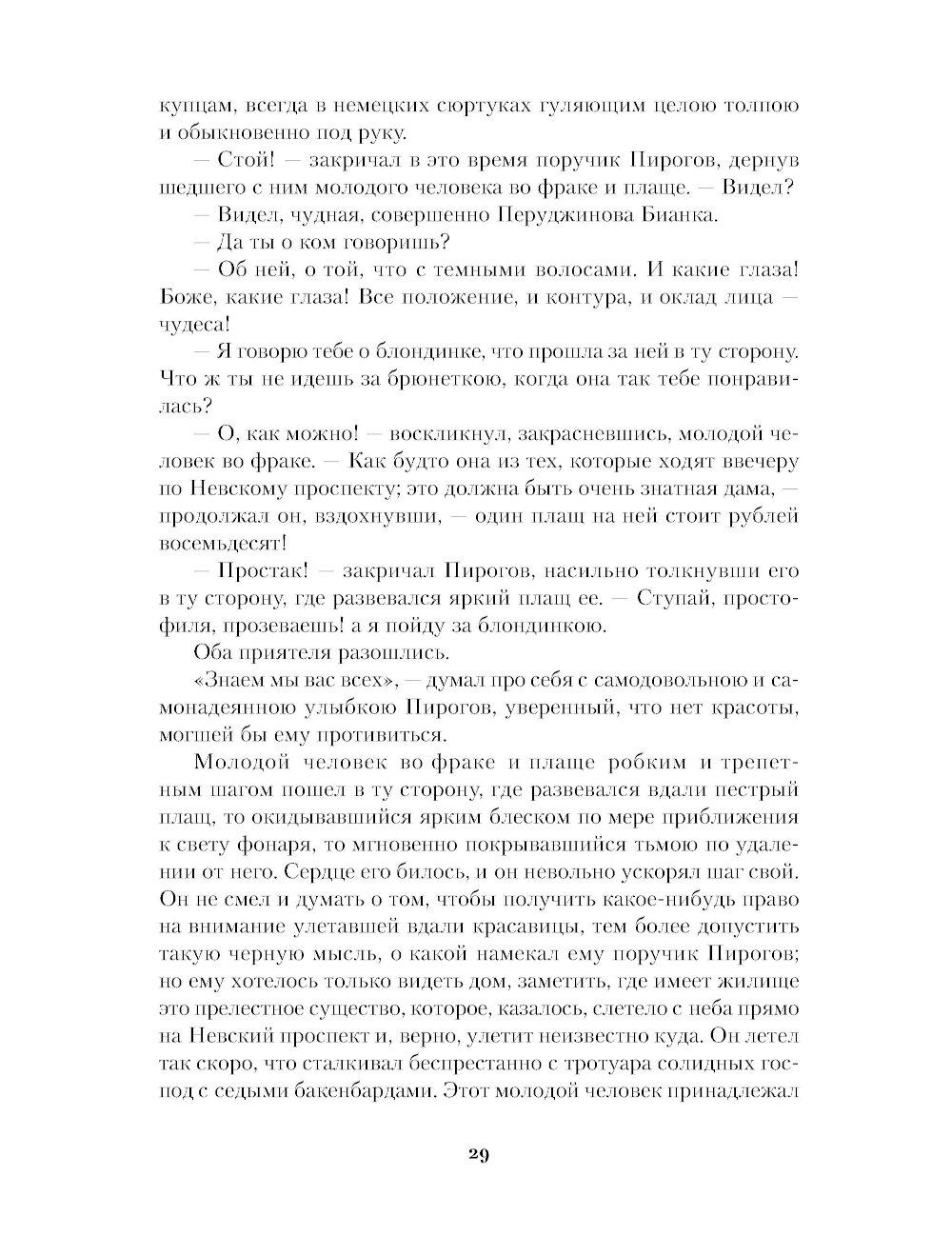 купцам, всегда в немецких сюртуках гуляющим целою толпою и обыкновенно под руку.

— Стой! — закричал в это время поручик Пирогов, дернув шедшего с ним молодого человека во фраке и плаще. — Видел?

— Видел, чудная, совершенно Перуджинова Бианка.

— Да ты о ком говоришь?

— Об ней, о той, что с темными волосами. И какие глаза! Боже, какие глаза! Все положение, и контура, и оклад лица — чудеса!

— Я говорю тебе о блондинке, что прошла за ней в ту сторону. Что ж ты не идешь за брюнеткою, когда она так тебе понравилась?

— О, как можно! — воскликнул, закрасневшись, молодой человек во фраке. — Как будто она из тех, которые ходят ввечеру по Невскому проспекту; это должна быть очень знатная дама, — продолжал он, вздохнувши, — один плащ на ней стоит рублей восемьдесят!

— Простак! — закричал Пирогов, насильно толкнувши его в ту сторону, где развевался яркий плащ ее. — Ступай, простофиля, прозеваешь! а я пойду за блондинкою.

Оба приятеля разошлись.

«Знаем мы вас всех», — думал про себя с самодовольною и самонадеянною улыбкою Пирогов, уверенный, что нет красоты, могшей бы ему противиться.

Молодой человек во фраке и плаще робким и трепетным шагом пошел в ту сторону, где развевался вдали пестрый плащ, то окидывавшийся ярким блеском по мере приближения к свету фонаря, то мгновенно покрывавшийся тьмою по удалении от него. Сердце его билось, и он невольно ускорял шаг свой. Он не смел и думать о том, чтобы получить какое-нибудь право на внимание улетавшей вдали красавицы, тем более допустить такую черную мысль, о какой намекал ему поручик Пирогов; но ему хотелось только видеть дом, заметить, где имеет жилище это прелестное существо, которое, казалось, слетело с неба прямо на Невский проспект и, верно, улетит неизвестно куда. Он летел так скоро, что сталкивал беспрестанно с тротуара солидных господ с седыми бакенбардами. Этот молодой человек принадлежал

29